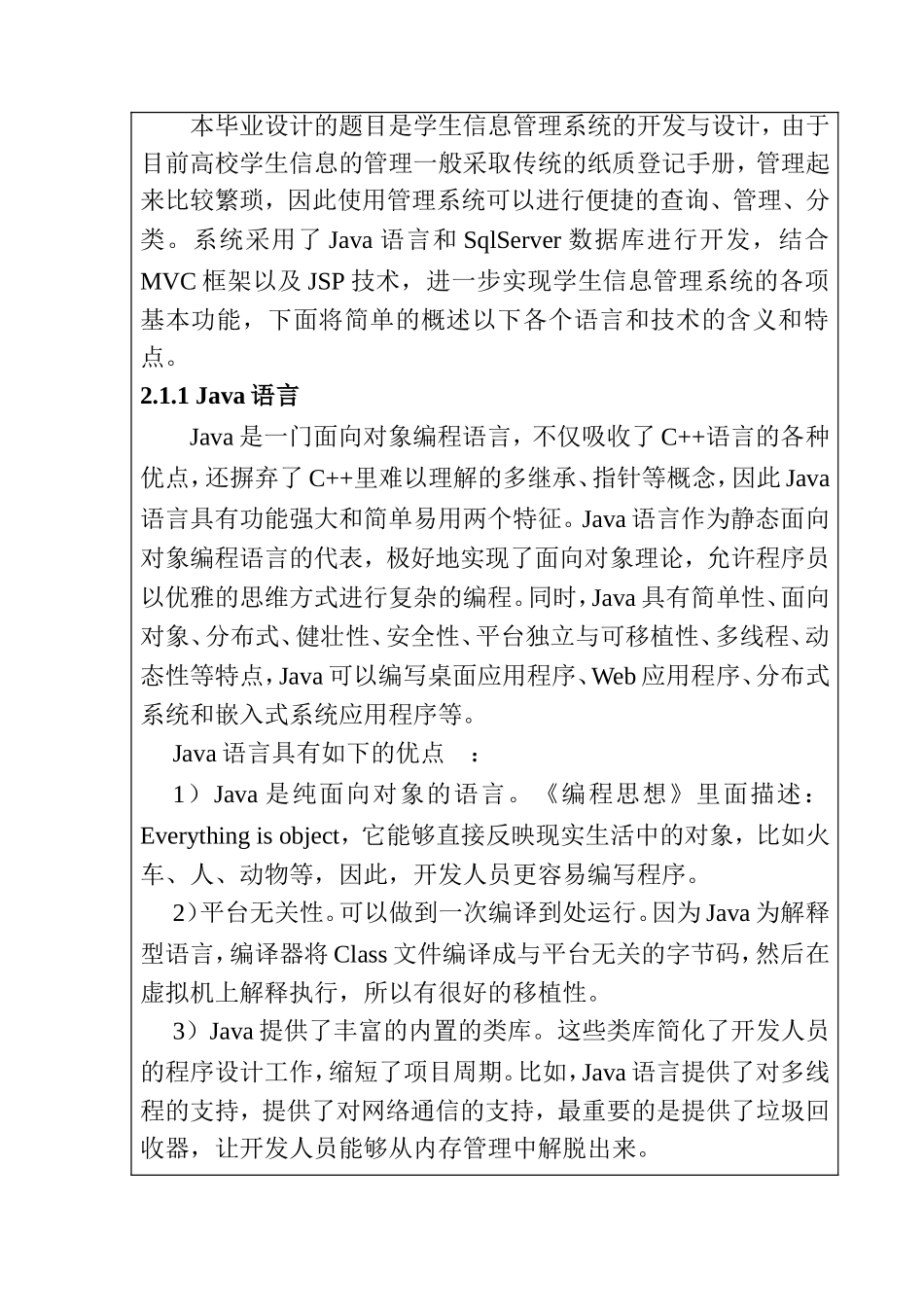 本毕业设计的题目是学生信息管理系统的开发与设计，由于目前高校学生信息的管理一般采取传统的纸质登记手册，管理起来比较繁琐，因此使用管理系统可以进行便捷的查询、管理、分类。系统采用了 Java 语言和 SqlServer 数据库进行开发，结合 MVC 框架以及 JSP 技术，进一步实现学生信息管理系统的各项基本功能，下面将简单的概述以下各个语言和技术的含义和特点。

2.1.1 Java 语言

Java 是一门面向对象编程语言，不仅吸收了 C++语言的各种优点，还摒弃了 C++里难以理解的多继承、指针等概念，因此 Java 语言具有功能强大和简单易用两个特征。Java 语言作为静态面向对象编程语言的代表，极好地实现了面向对象理论，允许程序员以优雅的思维方式进行复杂的编程。同时，Java 具有简单性、面向对象、分布式、健壮性、安全性、平台独立与可移植性、多线程、动态性等特点，Java 可以编写桌面应用程序、Web 应用程序、分布式系统和嵌入式系统应用程序等。

Java 语言具有如下的优点 ：

1）Java 是纯面向对象的语言。《编程思想》里面描述：Everything is object，它能够直接反映现实生活中的对象，比如火车、人、动物等，因此，开发人员更容易编写程序。

2）平台无关性。可以做到一次编译到处运行。因为 Java 为解释型语言，编译器将 Class 文件编译成与平台无关的字节码，然后在虚拟机上解释执行，所以有很好的移植性。

3）Java 提供了丰富的内置的类库。这些类库简化了开发人员的程序设计工作，缩短了项目周期。比如，Java 语言提供了对多线程的支持，提供了对网络通信的支持，最重要的是提供了垃圾回收器，让开发人员能够从内存管理中解脱出来。